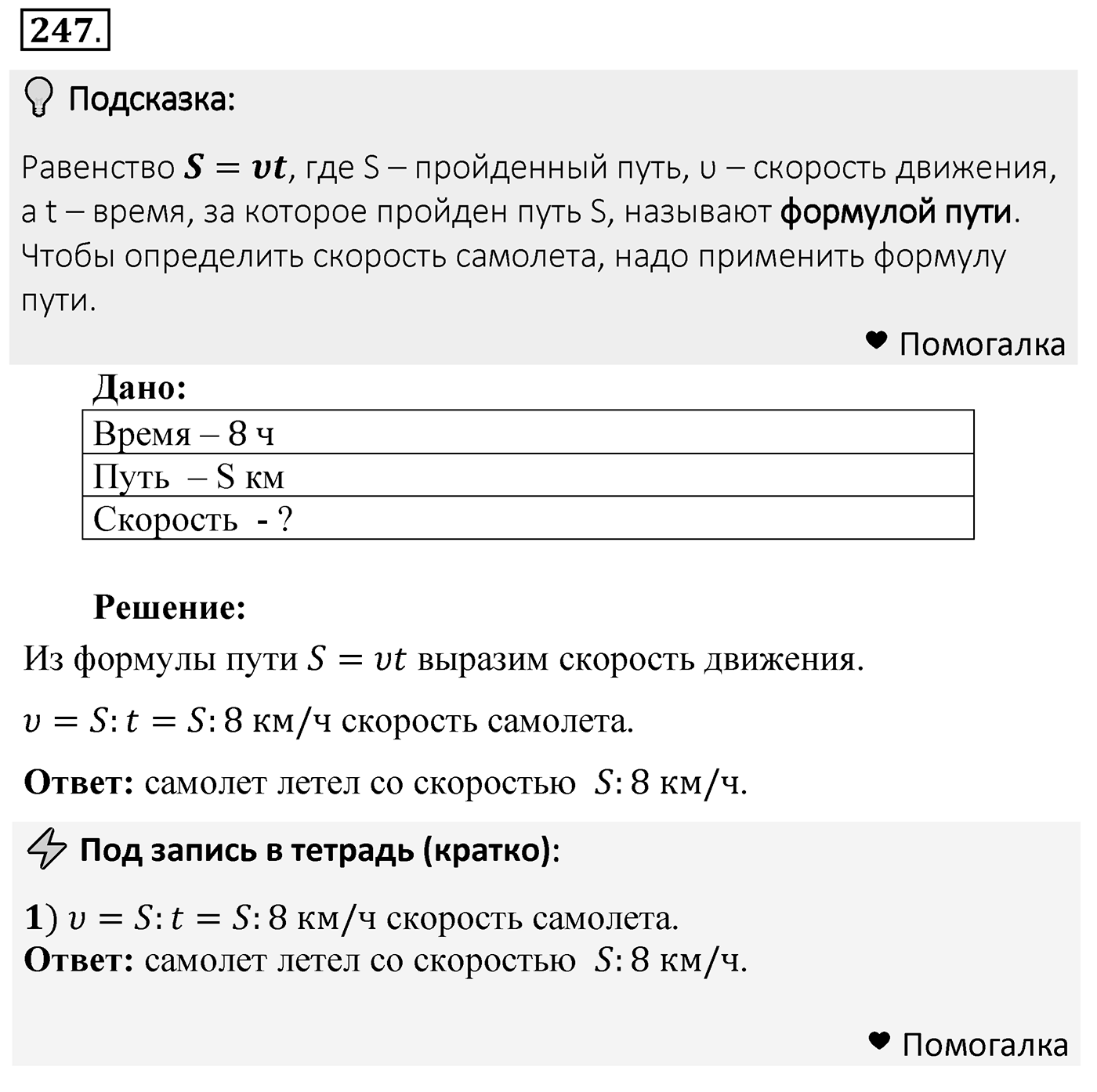 247.

Подсказка:

Равенство $S = vt$, где S – пройденный путь, υ – скорость движения, а t – время, за которое пройден путь S, называют формулой пути. Чтобы определить скорость самолета, надо применить формулу пути.

Помогалка

Дано:

| Время – 8 ч |
|---|
| Путь – S км |
| Скорость - ? |

Решение:

Из формулы пути $S = vt$ выразим скорость движения.

$v = S : t = S : 8$ км/ч скорость самолета.

Ответ: самолет летел со скоростью $S : 8$ км/ч.

Под запись в тетрадь (кратко):

1) $v = S : t = S : 8$ км/ч скорость самолета.
Ответ: самолет летел со скоростью $S : 8$ км/ч.

Помогалка